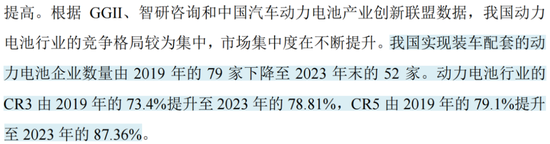 提高。根据 GGII、智研咨询和中国汽车动力电池产业创新联盟数据，我国动力电池行业的竞争格局较为集中，市场集中度在不断提升。我国实现装车配套的动力电池企业数量由 2019 年的 79 家下降至 2023 年末的 52 家。动力电池行业的 CR3 由 2019 年的 73.4%提升至 2023 年的 78.81%，CR5 由 2019 年的 79.1%提升至 2023 年的 87.36%。